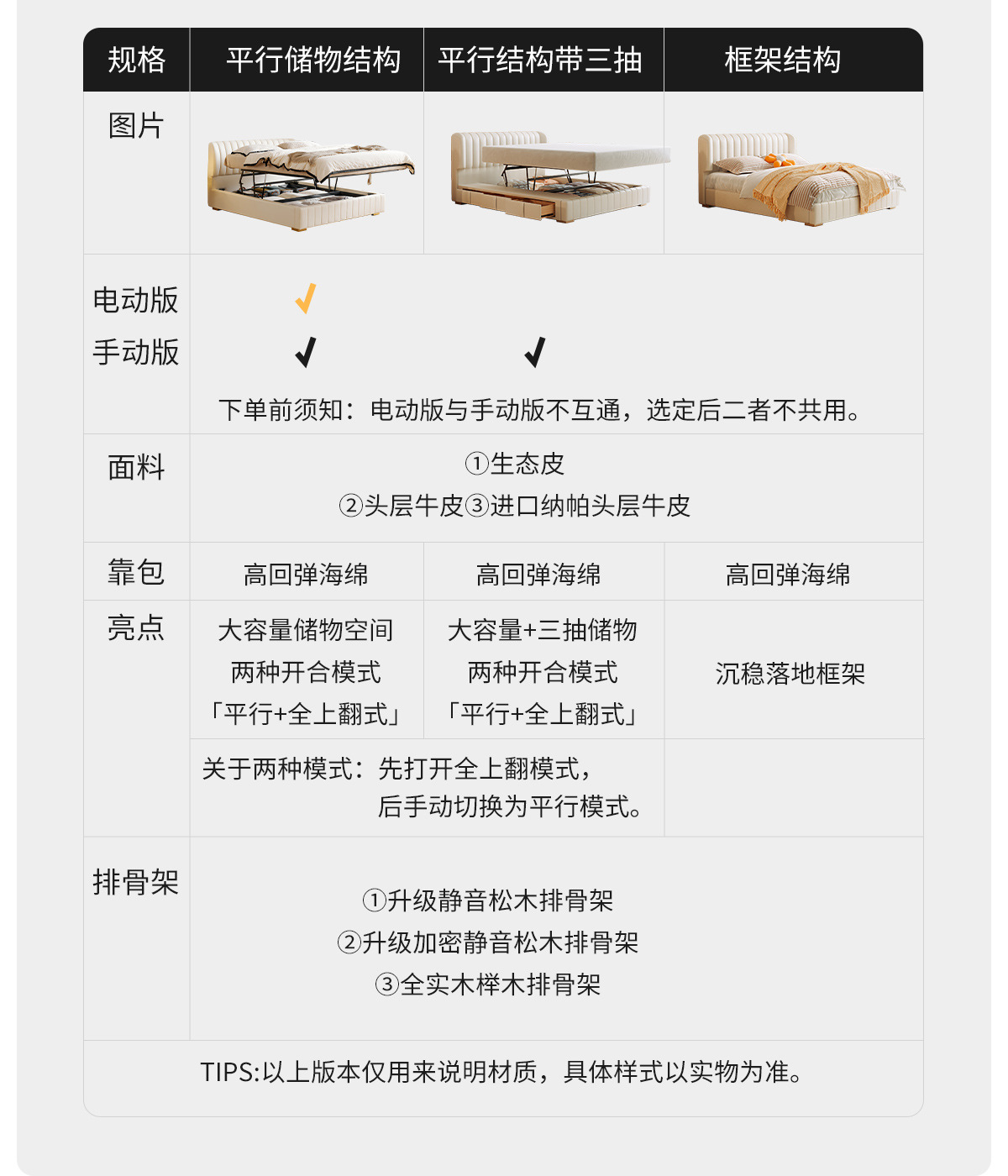 | 规格 | 平行储物结构 | 平行结构带三抽 | 框架结构 |
|---|---|---|---|
| 图片 |  |  |  |
| 电动版 | ✓ |  |  |
| 手动版 | ✓ | ✓ |  |
|  | 下单前须知：电动版与手动版不互通，选定后二者不共用。 |  |  |
| 面料 | ①生态皮 ②头层牛皮③进口纳帕头层牛皮 |  |  |
| 靠包 | 高回弹海绵 | 高回弹海绵 | 高回弹海绵 |
| 亮点 | 大容量储物空间 两种开合模式 「平行+全上翻式」 | 大容量+三抽储物 两种开合模式 「平行+全上翻式」 | 沉稳落地框架 |
|  | 关于两种模式：先打开全上翻模式，后手动切换为平行模式。 |  |  |
| 排骨架 | ①升级静音松木排骨架 ②升级加密静音松木排骨架 ③全实木榉木排骨架 |  |  |

TIPS:以上版本仅用来说明材质，具体样式以实物为准。